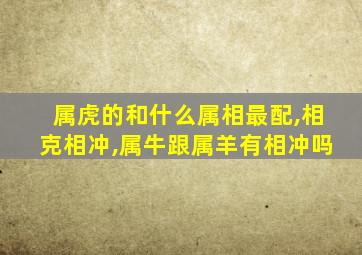 属虎的和什么属相最配,相克相冲,属牛跟属羊有相冲吗